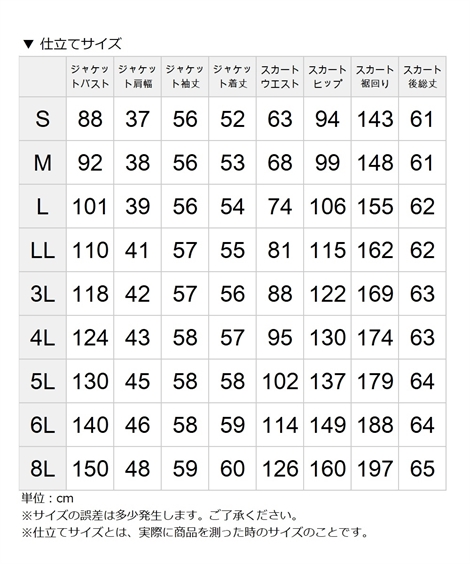 ▼ 仕立てサイズ

|  | ジャケットバスト | ジャケット肩幅 | ジャケット袖丈 | ジャケット着丈 | スカートウエスト | スカートヒップ | スカート裾回り | スカート後総丈 |
|---|---|---|---|---|---|---|---|---|
| S | 88 | 37 | 56 | 52 | 63 | 94 | 143 | 61 |
| M | 92 | 38 | 56 | 53 | 68 | 99 | 148 | 61 |
| L | 101 | 39 | 56 | 54 | 74 | 106 | 155 | 62 |
| LL | 110 | 41 | 57 | 55 | 81 | 115 | 162 | 62 |
| 3L | 118 | 42 | 57 | 56 | 88 | 122 | 169 | 63 |
| 4L | 124 | 43 | 58 | 57 | 95 | 130 | 174 | 63 |
| 5L | 130 | 45 | 58 | 58 | 102 | 137 | 179 | 64 |
| 6L | 140 | 46 | 58 | 59 | 114 | 149 | 188 | 64 |
| 8L | 150 | 48 | 59 | 60 | 126 | 160 | 197 | 65 |

単位：cm
※サイズの誤差は多少発生します。ご了承ください。
※仕立てサイズとは、実際に商品を測った時のサイズのことです。